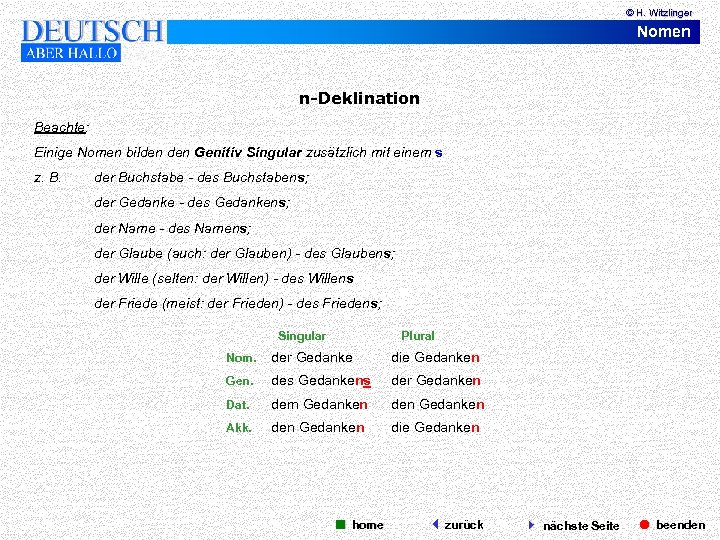 © H. Witzlinger

DEUTSCH
ABER HALLO

Nomen

n-Deklination

Beachte:

Einige Nomen bilden den Genitiv Singular zusätzlich mit einem s

z. B. der Buchstabe - des Buchstabens;

der Gedanke - des Gedankens;

der Name - des Namens;

der Glaube (auch: der Glauben) - des Glaubens;

der Wille (selten: der Willen) - des Willens

der Friede (meist: der Frieden) - des Friedens;

| | Singular | Plural |
|---|---|---|
| Nom. | der Gedanke | die Gedanken |
| Gen. | des Gedankens | der Gedanken |
| Dat. | dem Gedanken | den Gedanken |
| Akk. | den Gedanken | die Gedanken |

home zurück nächste Seite beenden